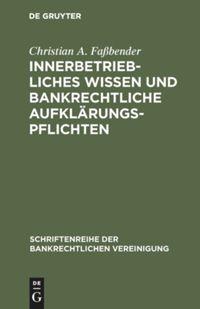 DE GRUYTER

Christian A. Faßbender

INNERBETRIEBLICHES WISSEN UND BANKRECHTLICHE AUFKLÄRUNGSPFLICHTEN

SCHRIFTENREIHE DER BANKRECHTLICHEN VEREINIGUNG

DE G